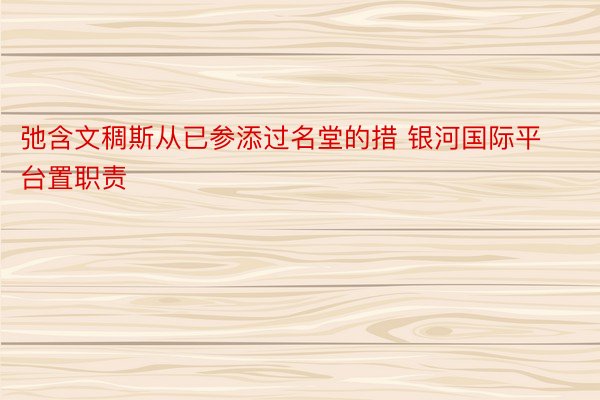 弛含文稠斯从已参添过名堂的措 银河国际平台置职责